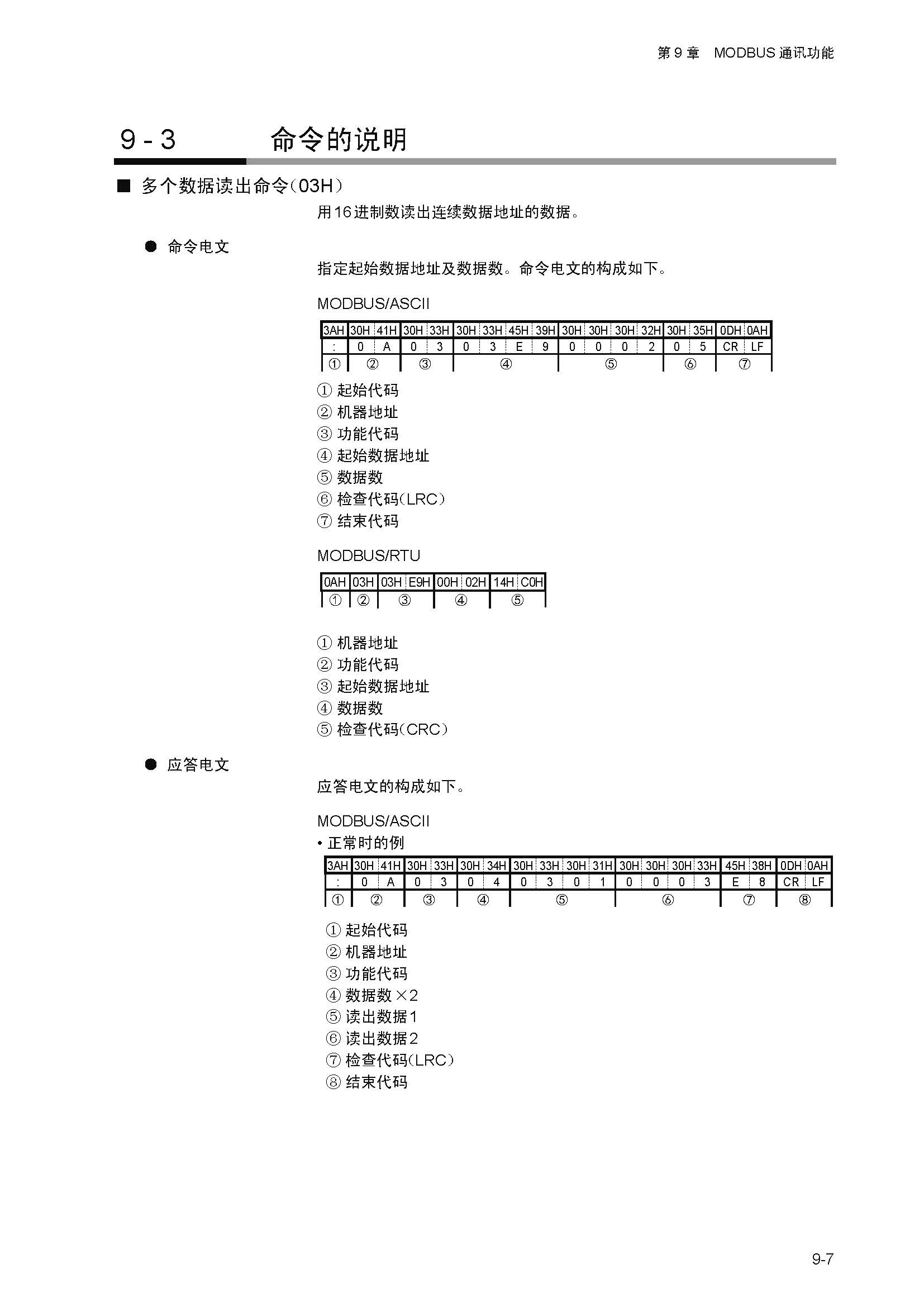 第 9 章　MODBUS 通讯功能

9 - 3　　命令的说明

■ 多个数据读出命令（03H）

用16进制数读出连续数据地址的数据。

● 命令电文

指定起始数据地址及数据数。命令电文的构成如下。

MODBUS/ASCII

| 3AH | 30H | 41H | 30H | 33H | 30H | 33H | 45H | 39H | 30H | 30H | 30H | 32H | 30H | 35H | 0DH | 0AH |
|---|---|---|---|---|---|---|---|---|---|---|---|---|---|---|---|---|
| : | 0 | A | 0 | 3 | 0 | 3 | E | 9 | 0 | 0 | 0 | 2 | 0 | 5 | CR | LF |
| ① | ② | | ③ | | ④ | | | | ⑤ | | | | ⑥ | | ⑦ | |

① 起始代码
② 机器地址
③ 功能代码
④ 起始数据地址
⑤ 数据数
⑥ 检查代码（LRC）
⑦ 结束代码

MODBUS/RTU

| 0AH | 03H | 03H | E9H | 00H | 02H | 14H | C0H |
|---|---|---|---|---|---|---|---|
| ① | ② | ③ | | ④ | | ⑤ | |

① 机器地址
② 功能代码
③ 起始数据地址
④ 数据数
⑤ 检查代码（CRC）

● 应答电文

应答电文的构成如下。

MODBUS/ASCII
• 正常时的例

| 3AH | 30H | 41H | 30H | 33H | 30H | 34H | 30H | 33H | 30H | 31H | 30H | 30H | 30H | 33H | 45H | 38H | 0DH | 0AH |
|---|---|---|---|---|---|---|---|---|---|---|---|---|---|---|---|---|---|---|
| : | 0 | A | 0 | 3 | 0 | 4 | 0 | 3 | 0 | 1 | 0 | 0 | 0 | 3 | E | 8 | CR | LF |
| ① | ② | | ③ | | ④ | | ⑤ | | | | ⑥ | | | | ⑦ | | ⑧ | |

① 起始代码
② 机器地址
③ 功能代码
④ 数据数 ×2
⑤ 读出数据1
⑥ 读出数据2
⑦ 检查代码（LRC）
⑧ 结束代码

9-7